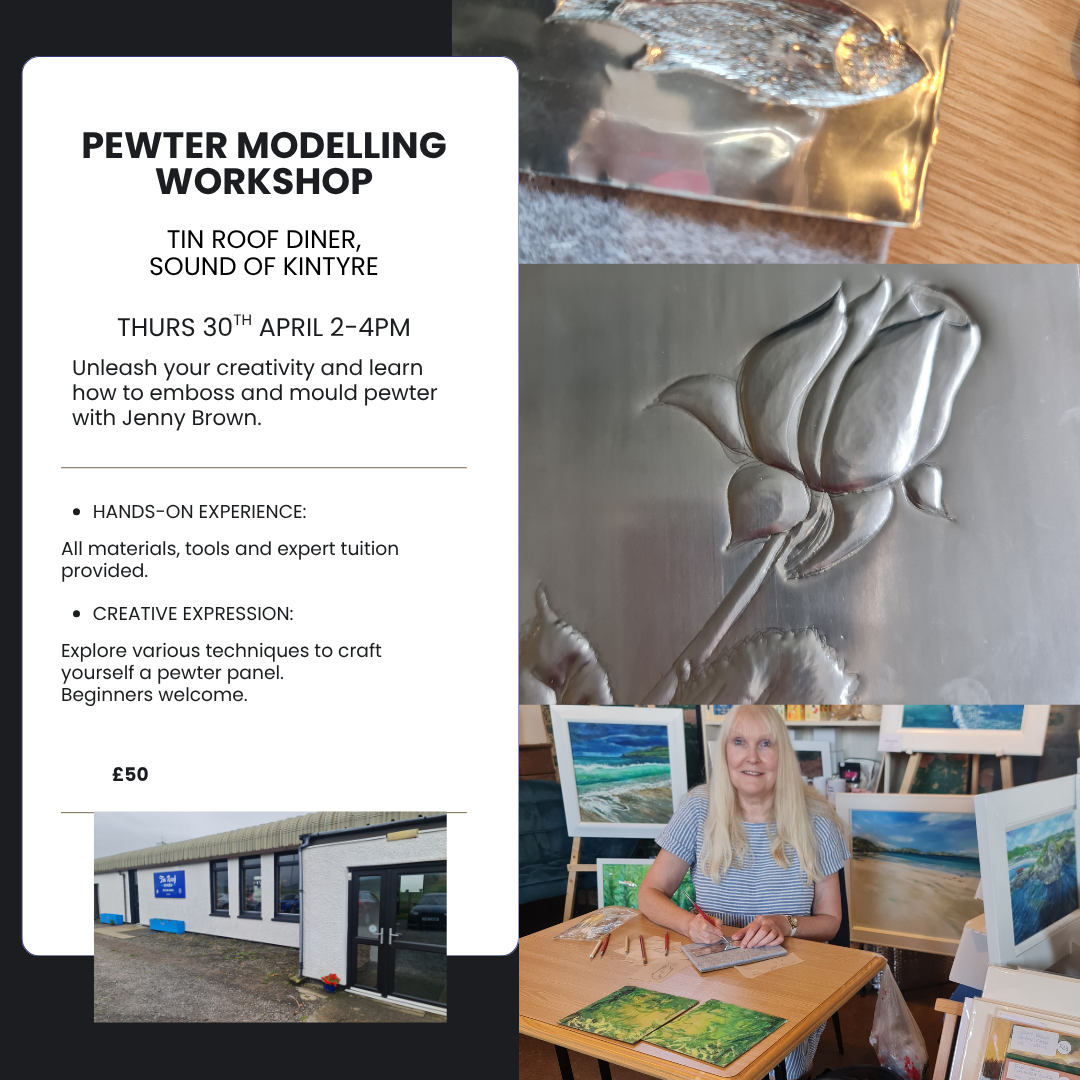 PEWTER MODELLING WORKSHOP

TIN ROOF DINER,
SOUND OF KINTYRE

THURS 30$^{TH}$ APRIL 2-4PM

Unleash your creativity and learn how to emboss and mould pewter with Jenny Brown.

• HANDS-ON EXPERIENCE:

All materials, tools and expert tuition provided.

• CREATIVE EXPRESSION:

Explore various techniques to craft yourself a pewter panel.
Beginners welcome.

£50

Tin Roof